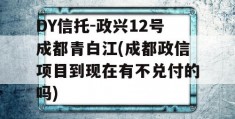 DY信托-政兴12号成都青白江(成都政信项目到现在有不兑付的吗)